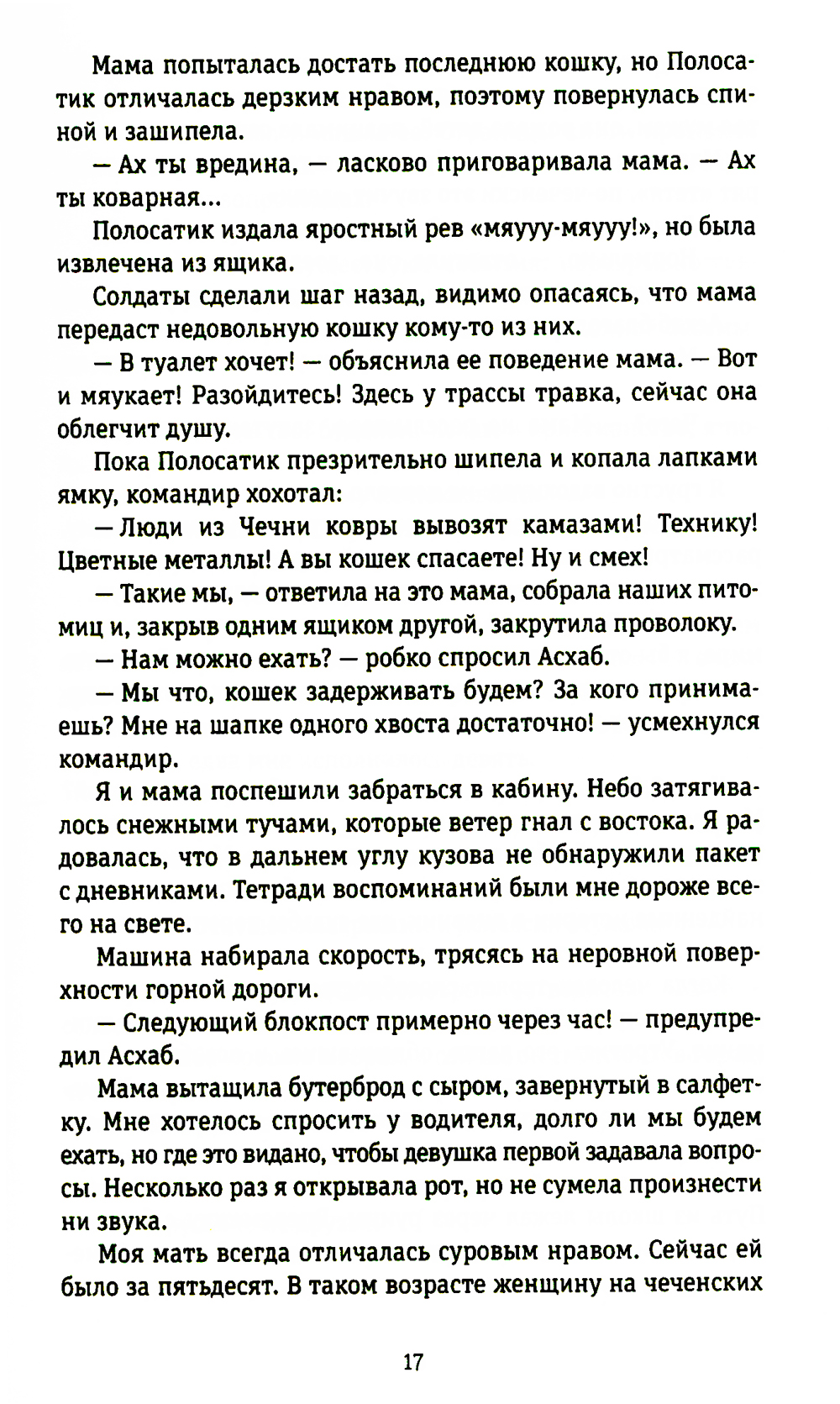 Мама попыталась достать последнюю кошку, но Полосатик отличалась дерзким нравом, поэтому повернулась спиной и зашипела.

— Ах ты вредина, — ласково приговаривала мама. — Ах ты коварная...

Полосатик издала яростный рев «мяууу-мяууу!», но была извлечена из ящика.

Солдаты сделали шаг назад, видимо опасаясь, что мама передаст недовольную кошку кому-то из них.

— В туалет хочет! — объяснила ее поведение мама. — Вот и мяукает! Разойдитесь! Здесь у трассы травка, сейчас она облегчит душу.

Пока Полосатик презрительно шипела и копала лапками ямку, командир хохотал:

— Люди из Чечни ковры вывозят камазами! Технику! Цветные металлы! А вы кошек спасаете! Ну и смех!

— Такие мы, — ответила на это мама, собрала наших питомиц и, закрыв одним ящиком другой, закрутила проволоку.

— Нам можно ехать? — робко спросил Асхаб.

— Мы что, кошек задерживать будем? За кого принимаешь? Мне на шапке одного хвоста достаточно! — усмехнулся командир.

Я и мама поспешили забраться в кабину. Небо затягивалось снежными тучами, которые ветер гнал с востока. Я радовалась, что в дальнем углу кузова не обнаружили пакет с дневниками. Тетради воспоминаний были мне дороже всего на свете.

Машина набирала скорость, трясясь на неровной поверхности горной дороги.

— Следующий блокпост примерно через час! — предупредил Асхаб.

Мама вытащила бутерброд с сыром, завернутый в салфетку. Мне хотелось спросить у водителя, долго ли мы будем ехать, но где это видано, чтобы девушка первой задавала вопросы. Несколько раз я открывала рот, но не сумела произнести ни звука.

Моя мать всегда отличалась суровым нравом. Сейчас ей было за пятьдесят. В таком возрасте женщину на чеченских

17